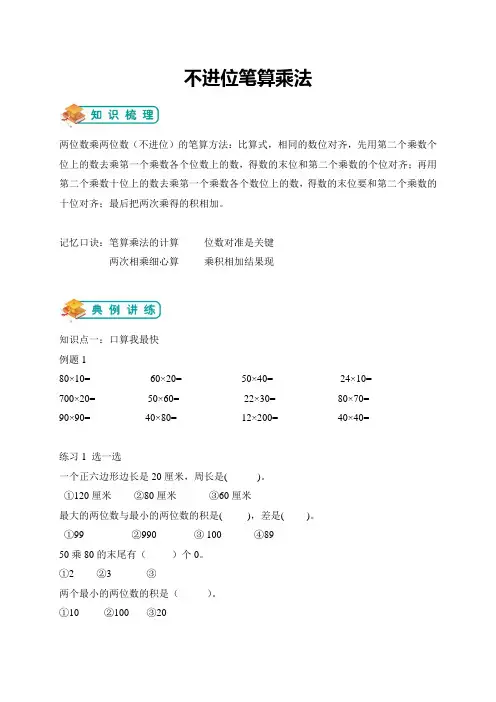 不进位笔算乘法

知识梳理

两位数乘两位数（不进位）的笔算方法：比算式，相同的数位对齐，先用第二个乘数个位上的数去乘第一个乘数各个位数上的数，得数的末位和第二个乘数的个位对齐；再用第二个乘数十位上的数去乘第一个乘数各个数位上的数，得数的末位要和第二个乘数的十位对齐；最后把两次乘得的积相加。

记忆口诀：笔算乘法的计算　　位数对准是关键
　　　　　两次相乘细心算　　乘积相加结果现

典例讲练

知识点一：口算我最快

例题 1

80×10=　　60×20=　　50×40=　　24×10=
700×20=　　50×60=　　22×30=　　80×70=
90×90=　　40×80=　　12×200=　　40×40=

练习 1 选一选

一个正六边形边长是 20 厘米，周长是(　　)。
①120 厘米　②80 厘米　③60 厘米

最大的两位数与最小的两位数的积是(　　)，差是(　　)。
①99　②990　③ 100　④89

50 乘 80 的末尾有（　　）个 0。
①2　②3　③

两个最小的两位数的积是（　　）。
①10　②100　③20